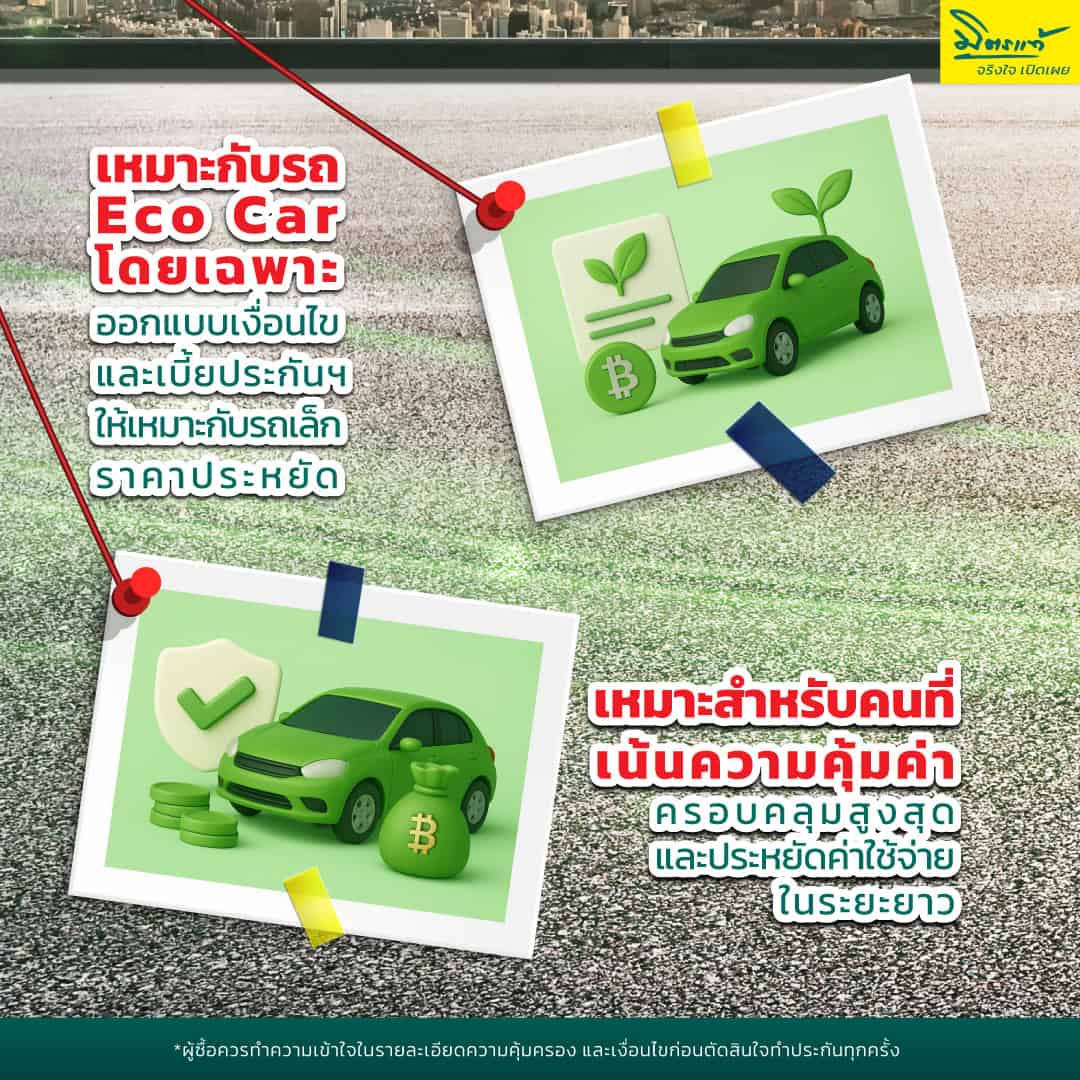 มิตรแท้
จริงใจ เปิดเผย

เหมาะกับรถ
Eco Car
โดยเฉพาะ
ออกแบบเงื่อนไข
และเบี้ยประกันฯ
ให้เหมาะกับรถเล็ก
ราคาประหยัด

เหมาะสำหรับคนที่
เน้นความคุ้มค่า
ครอบคลุมสูงสุด
และประหยัดค่าใช้จ่าย
ในระยะยาว

*ผู้ซื้อควรทำความเข้าใจในรายละเอียดความคุ้มครอง และเงื่อนไขก่อนตัดสินใจทำประกันทุกครั้ง